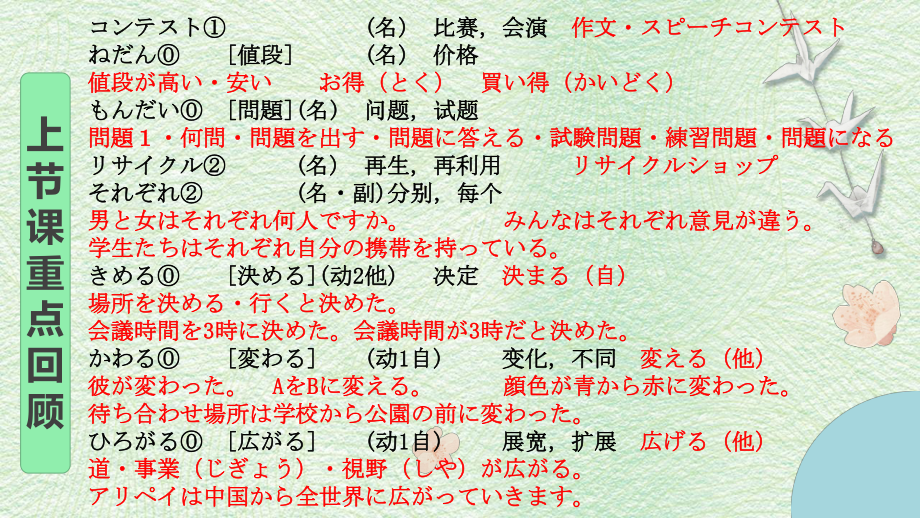 上节课重点回顾

コンテスト① （名） 比赛，会演 作文・スピーチコンテスト
ねだん⓪ ［値段］ （名） 价格
値段が高い・安い お得（とく） 買い得（かいどく）
もんだい⓪ ［問題］(名) 问题，试题
問題１・何問・問題を出す・問題に答える・試験問題・練習問題・問題になる
リサイクル② （名） 再生，再利用 リサイクルショップ
それぞれ② （名・副)分别，每个
男と女はそれぞれ何人ですか。 みんなはそれぞれ意見が違う。
学生たちはそれぞれ自分の携帯を持っている。
きめる⓪ ［決める］(动2他) 决定 決まる（自）
場所を決める・行くと決めた。
会議時間を3時に決めた。会議時間が3時だと決めた。
かわる⓪ ［変わる］ （动1自） 变化，不同 変える（他）
彼が変わった。 AをBに変える。 顔色が青から赤に変わった。
待ち合わせ場所は学校から公園の前に変わった。
ひろがる⓪ ［広がる］ （动1自） 展宽，扩展 広げる（他）
道・事業（じぎょう）・視野（しや）が広がる。
アリペイは中国から全世界に広がっていきます。